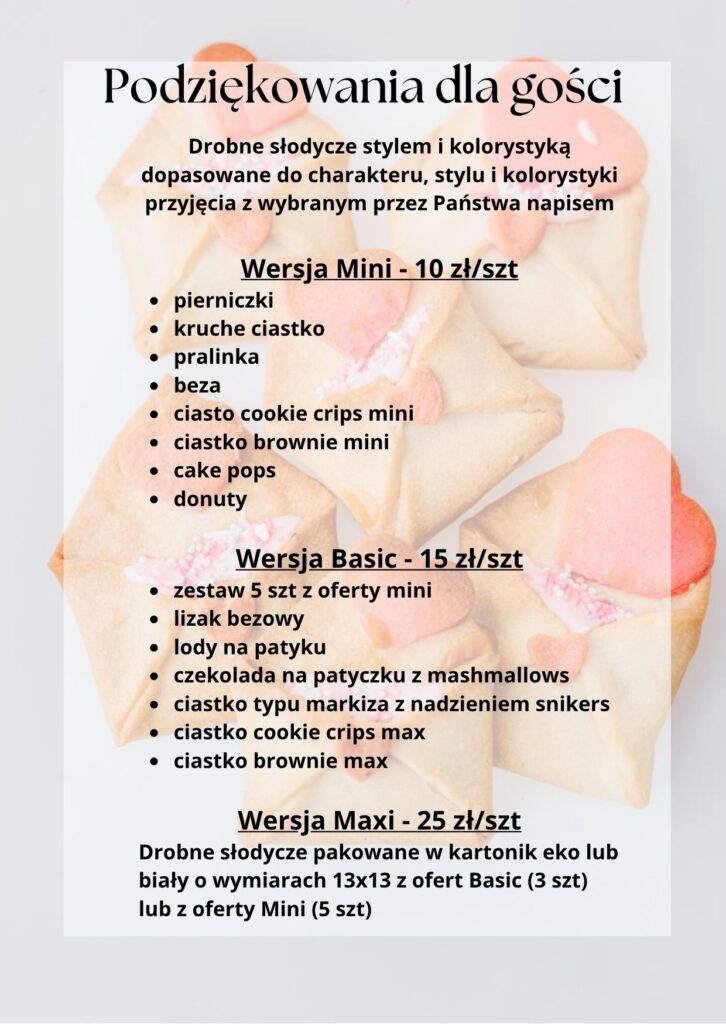 Podziękowania dla gości

Drobne słodycze stylem i kolorystyką dopasowane do charakteru, stylu i kolorystyki przyjęcia z wybranym przez Państwa napisem

Wersja Mini - 10 zł/szt

- pierniczki
- kruche ciastko
- pralinka
- beza
- ciasto cookie crips mini
- ciastko brownie mini
- cake pops
- donuty

Wersja Basic - 15 zł/szt

- zestaw 5 szt z oferty mini
- lizak bezowy
- lody na patyku
- czekolada na patyczku z mashmallows
- ciastko typu markiza z nadzieniem snikers
- ciastko cookie crips max
- ciastko brownie max

Wersja Maxi - 25 zł/szt

Drobne słodycze pakowane w kartonik eko lub biały o wymiarach 13x13 z ofert Basic (3 szt) lub z oferty Mini (5 szt)